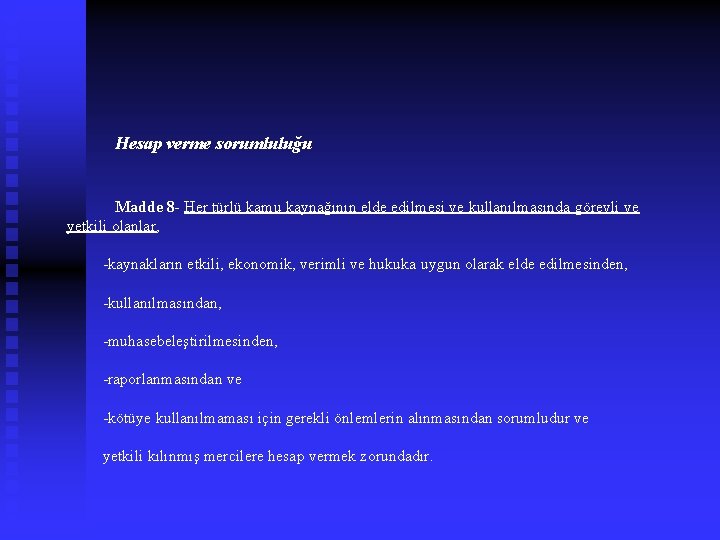 Hesap verme sorumluluğu

Madde 8- Her türlü kamu kaynağının elde edilmesi ve kullanılmasında görevli ve yetkili olanlar,

-kaynakların etkili, ekonomik, verimli ve hukuka uygun olarak elde edilmesinden,

-kullanılmasından,

-muhasebeleştirilmesinden,

-raporlanmasından ve

-kötüye kullanılmaması için gerekli önlemlerin alınmasından sorumludur ve

yetkili kılınmış mercilere hesap vermek zorundadır.